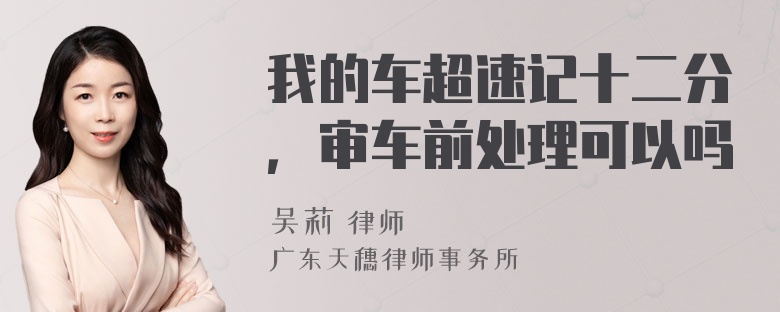 我的车超速记十二分，审车前处理可以吗

吴莉 律师
广东天穗律师事务所